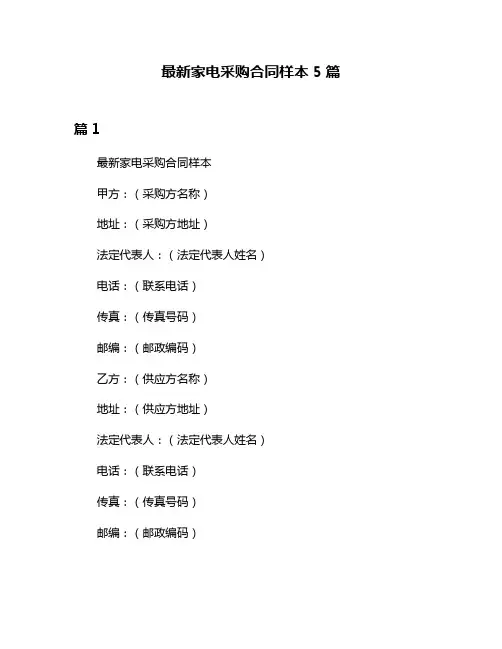 最新家电采购合同样本 5 篇

篇 1

最新家电采购合同样本

甲方：（采购方名称）

地址：（采购方地址）

法定代表人：（法定代表人姓名）

电话：（联系电话）

传真：（传真号码）

邮编：（邮政编码）

乙方：（供应方名称）

地址：（供应方地址）

法定代表人：（法定代表人姓名）

电话：（联系电话）

传真：（传真号码）

邮编：（邮政编码）